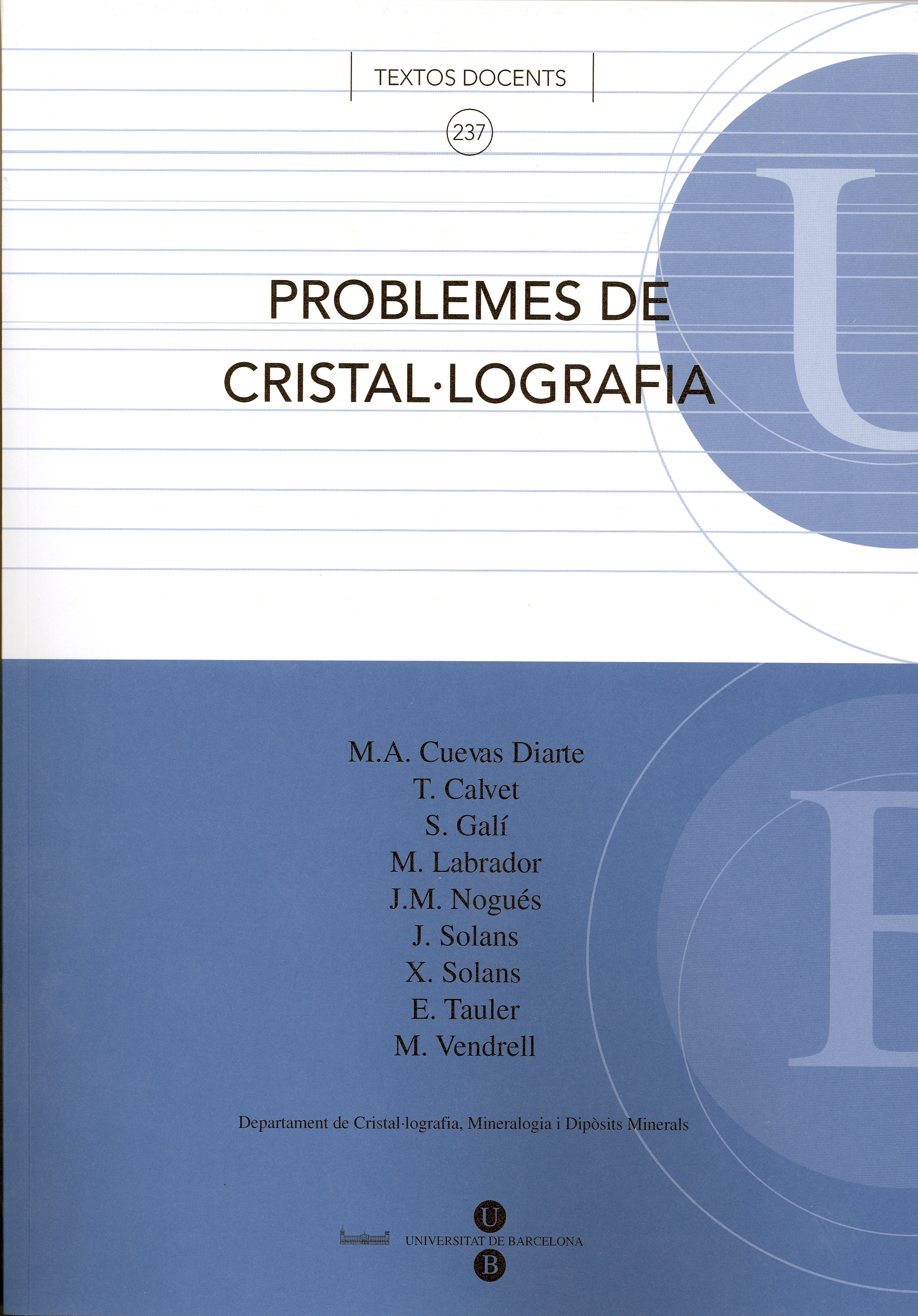 TEXTOS DOCENTS

237

PROBLEMES DE
CRISTAL·LOGRAFIA

M.A. Cuevas Diarte
T. Calvet
S. Galí
M. Labrador
J.M. Nogués
J. Solans
X. Solans
E. Tauler
M. Vendrell

Departament de Cristal·lografia, Mineralogia i Dipòsits Minerals

U
UNIVERSITAT DE BARCELONA
B